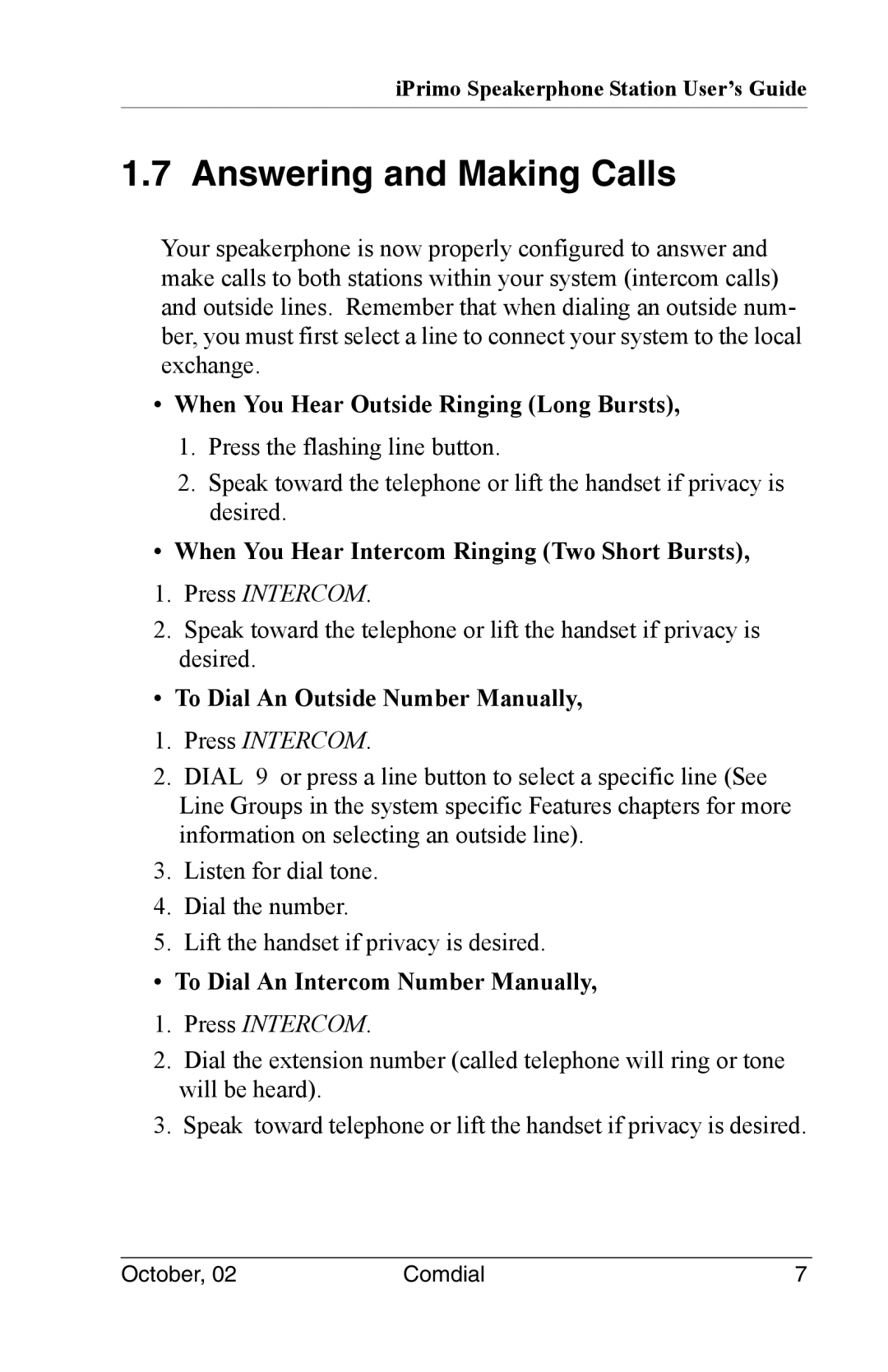 iPrimo Speakerphone Station User's Guide

1.7 Answering and Making Calls

Your speakerphone is now properly configured to answer and make calls to both stations within your system (intercom calls) and outside lines. Remember that when dialing an outside number, you must first select a line to connect your system to the local exchange.

• When You Hear Outside Ringing (Long Bursts),

1. Press the flashing line button.

2. Speak toward the telephone or lift the handset if privacy is desired.

• When You Hear Intercom Ringing (Two Short Bursts),

1. Press INTERCOM.

2. Speak toward the telephone or lift the handset if privacy is desired.

• To Dial An Outside Number Manually,

1. Press INTERCOM.

2. DIAL 9 or press a line button to select a specific line (See Line Groups in the system specific Features chapters for more information on selecting an outside line).

3. Listen for dial tone.

4. Dial the number.

5. Lift the handset if privacy is desired.

• To Dial An Intercom Number Manually,

1. Press INTERCOM.

2. Dial the extension number (called telephone will ring or tone will be heard).

3. Speak toward telephone or lift the handset if privacy is desired.

October, 02 Comdial 7